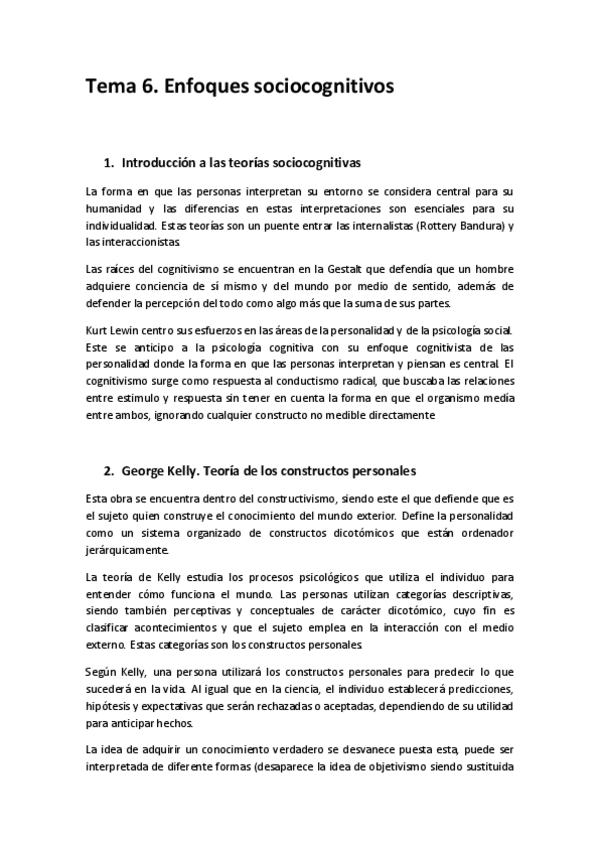 Tema 6. Enfoques sociocognitivos

1. Introducción a las teorías sociocognitivas

La forma en que las personas interpretan su entorno se considera central para su humanidad y las diferencias en estas interpretaciones son esenciales para su individualidad. Estas teorías son un puente entrar las internalistas (Rottery Bandura) y las interaccionistas.

Las raíces del cognitivismo se encuentran en la Gestalt que defendía que un hombre adquiere conciencia de sí mismo y del mundo por medio de sentido, además de defender la percepción del todo como algo más que la suma de sus partes.

Kurt Lewin centro sus esfuerzos en las áreas de la personalidad y de la psicología social. Este se anticipo a la psicología cognitiva con su enfoque cognitivista de las personalidad donde la forma en que las personas interpretan y piensan es central. El cognitivismo surge como respuesta al conductismo radical, que buscaba las relaciones entre estimulo y respuesta sin tener en cuenta la forma en que el organismo media entre ambos, ignorando cualquier constructo no medible directamente

2. George Kelly. Teoría de los constructos personales

Esta obra se encuentra dentro del constructivismo, siendo este el que defiende que es el sujeto quien construye el conocimiento del mundo exterior. Define la personalidad como un sistema organizado de constructos dicotómicos que están ordenador jerárquicamente.

La teoría de Kelly estudia los procesos psicológicos que utiliza el individuo para entender cómo funciona el mundo. Las personas utilizan categorías descriptivas, siendo también perceptivas y conceptuales de carácter dicotómico, cuyo fin es clasificar acontecimientos y que el sujeto emplea en la interacción con el medio externo. Estas categorías son los constructos personales.

Según Kelly, una persona utilizará los constructos personales para predecir lo que sucederá en la vida. Al igual que en la ciencia, el individuo establecerá predicciones, hipótesis y expectativas que serán rechazadas o aceptadas, dependiendo de su utilidad para anticipar hechos.

La idea de adquirir un conocimiento verdadero se desvanece puesta esta, puede ser interpretada de diferente formas (desaparece la idea de objetivismo siendo sustituida